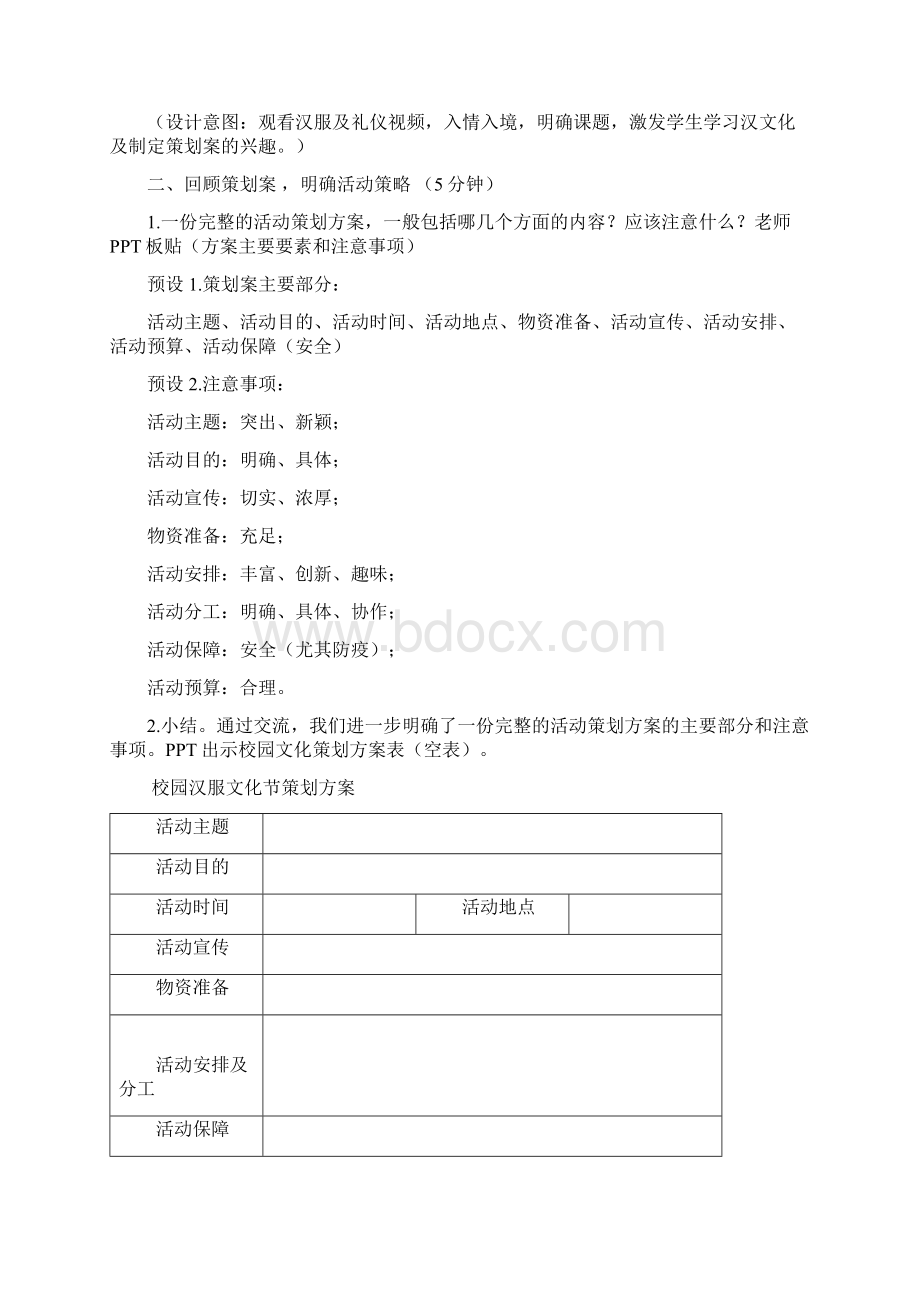 （设计意图：观看汉服及礼仪视频，入情入境，明确课题，激发学生学习汉文化及制定策划案的兴趣。）

二、回顾策划案，明确活动策略（5分钟）

1.一份完整的活动策划方案，一般包括哪几个方面的内容？应该注意什么？老师PPT板贴（方案主要要素和注意事项）

预设1.策划案主要部分：

活动主题、活动目的、活动时间、活动地点、物资准备、活动宣传、活动安排、活动预算、活动保障（安全）

预设2.注意事项：

活动主题：突出、新颖；

活动目的：明确、具体；

活动宣传：切实、浓厚；

物资准备：充足；

活动安排：丰富、创新、趣味；

活动分工：明确、具体、协作；

活动保障：安全（尤其防疫）；

活动预算：合理。

2.小结。通过交流，我们进一步明确了一份完整的活动策划方案的主要部分和注意事项。PPT出示校园文化策划方案表（空表）。

校园汉服文化节策划方案

| 活动主题 | | | |
|---|---|---|---|
| 活动目的 | | | |
| 活动时间 | | 活动地点 | |
| 活动宣传 | | | |
| 物资准备 | | | |
| 活动安排及分工 | | | |
| 活动保障 | | | |

www.bdocx.com